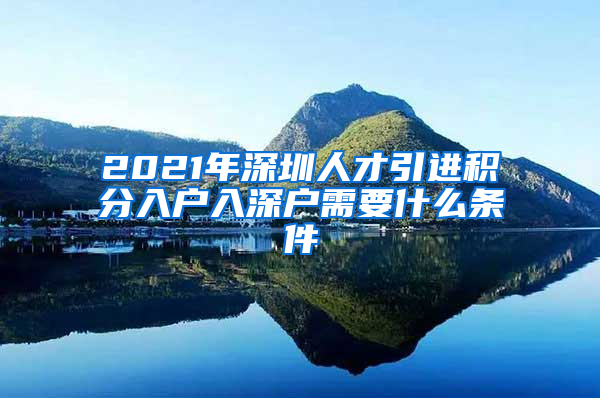 2021年深圳人才引进积分入户入深户需要什么条件